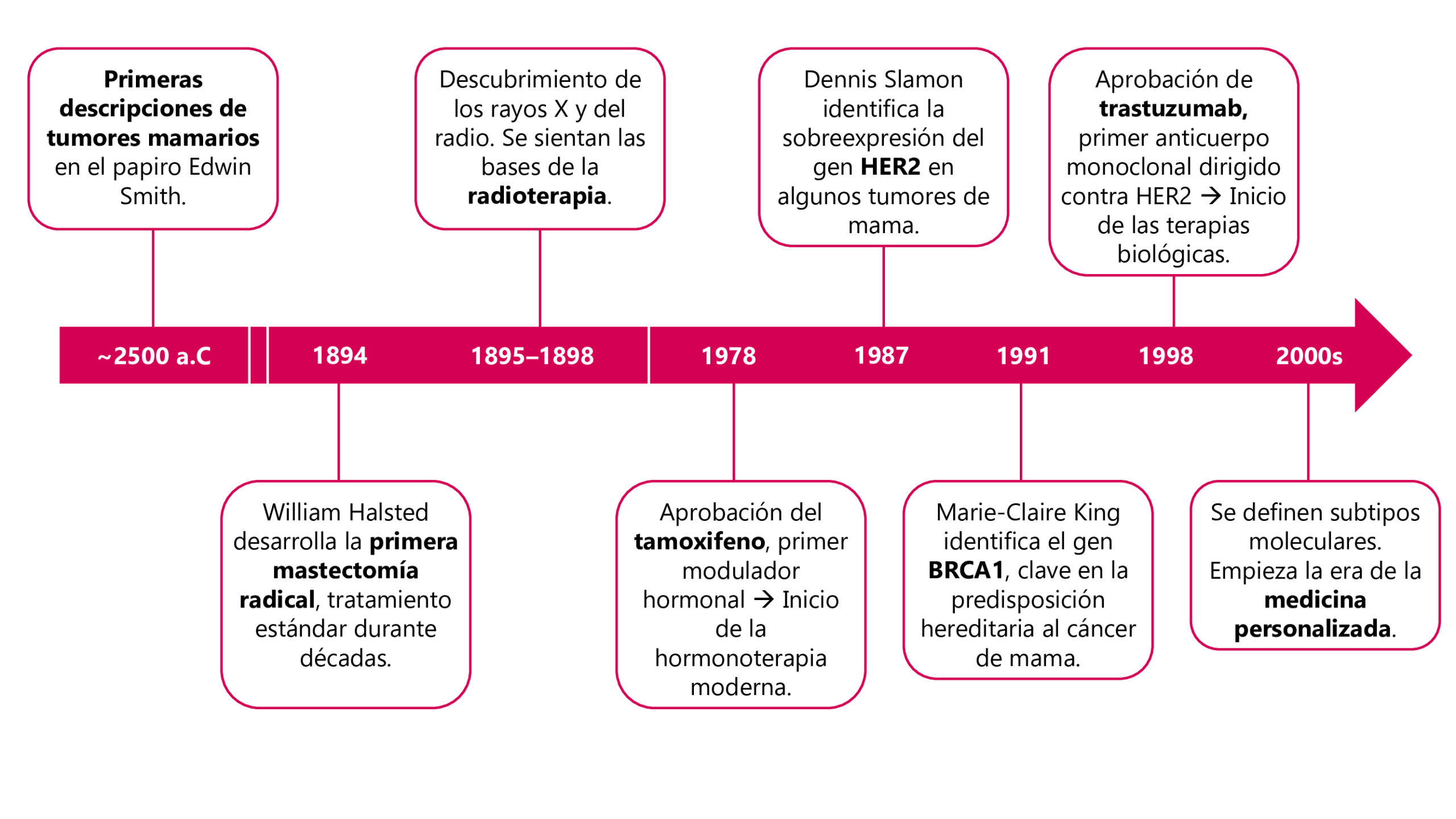 Primeras descripciones de tumores mamarios en el papiro Edwin Smith.

Descubrimiento de los rayos X y del radio. Se sientan las bases de la radioterapia.

Dennis Slamon identifica la sobreexpresión del gen HER2 en algunos tumores de mama.

Aprobación de trastuzumab, primer anticuerpo monoclonal dirigido contra HER2 → Inicio de las terapias biológicas.

~2500 a.C

1894

1895–1898

1978

1987

1991

1998

2000s

William Halsted desarrolla la primera mastectomía radical, tratamiento estándar durante décadas.

Aprobación del tamoxifeno, primer modulador hormonal → Inicio de la hormonoterapia moderna.

Marie-Claire King identifica el gen BRCA1, clave en la predisposición hereditaria al cáncer de mama.

Se definen subtipos moleculares. Empieza la era de la medicina personalizada.